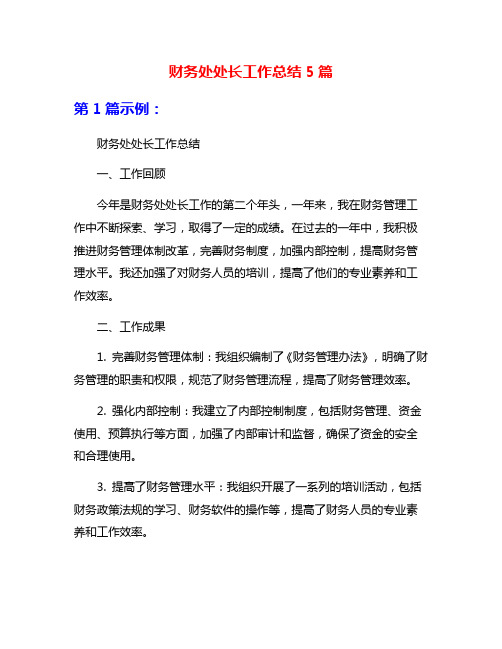 财务处处长工作总结 5 篇

第 1 篇示例：

财务处处长工作总结

一、工作回顾

今年是财务处处长工作的第二个年头，一年来，我在财务管理工作中不断探索、学习，取得了一定的成绩。在过去的一年中，我积极推进财务管理体制改革，完善财务制度，加强内部控制，提高财务管理水平。我还加强了对财务人员的培训，提高了他们的专业素养和工作效率。

二、工作成果

1. 完善财务管理体制：我组织编制了《财务管理办法》，明确了财务管理的职责和权限，规范了财务管理流程，提高了财务管理效率。

2. 强化内部控制：我建立了内部控制制度，包括财务管理、资金使用、预算执行等方面，加强了内部审计和监督，确保了资金的安全和合理使用。

3. 提高了财务管理水平：我组织开展了一系列的培训活动，包括财务政策法规的学习、财务软件的操作等，提高了财务人员的专业素养和工作效率。